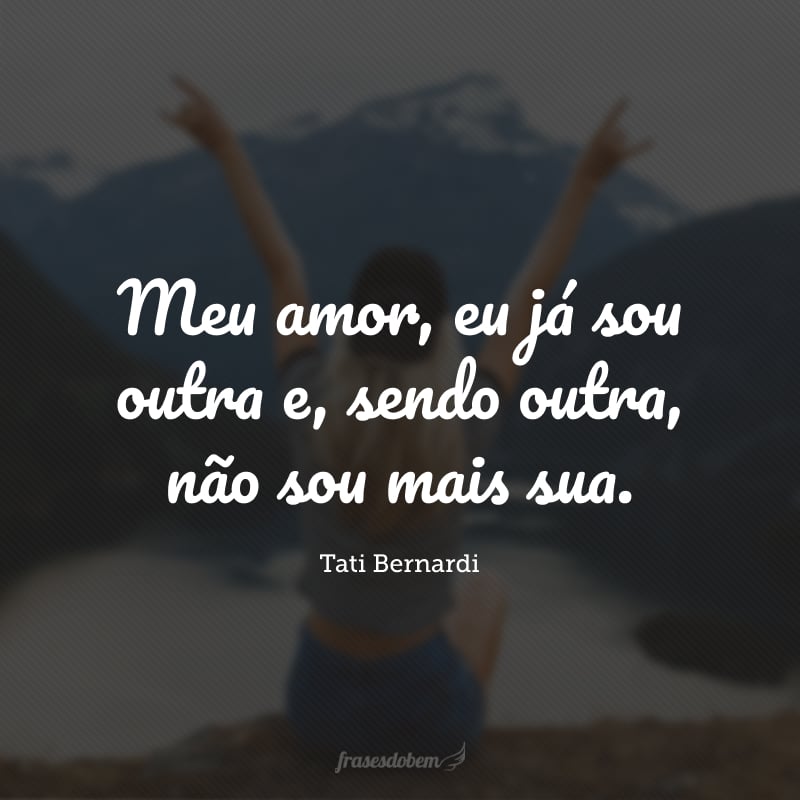 Meu amor, eu já sou outra e, sendo outra, não sou mais sua.

Tati Bernardi

frasesdobem